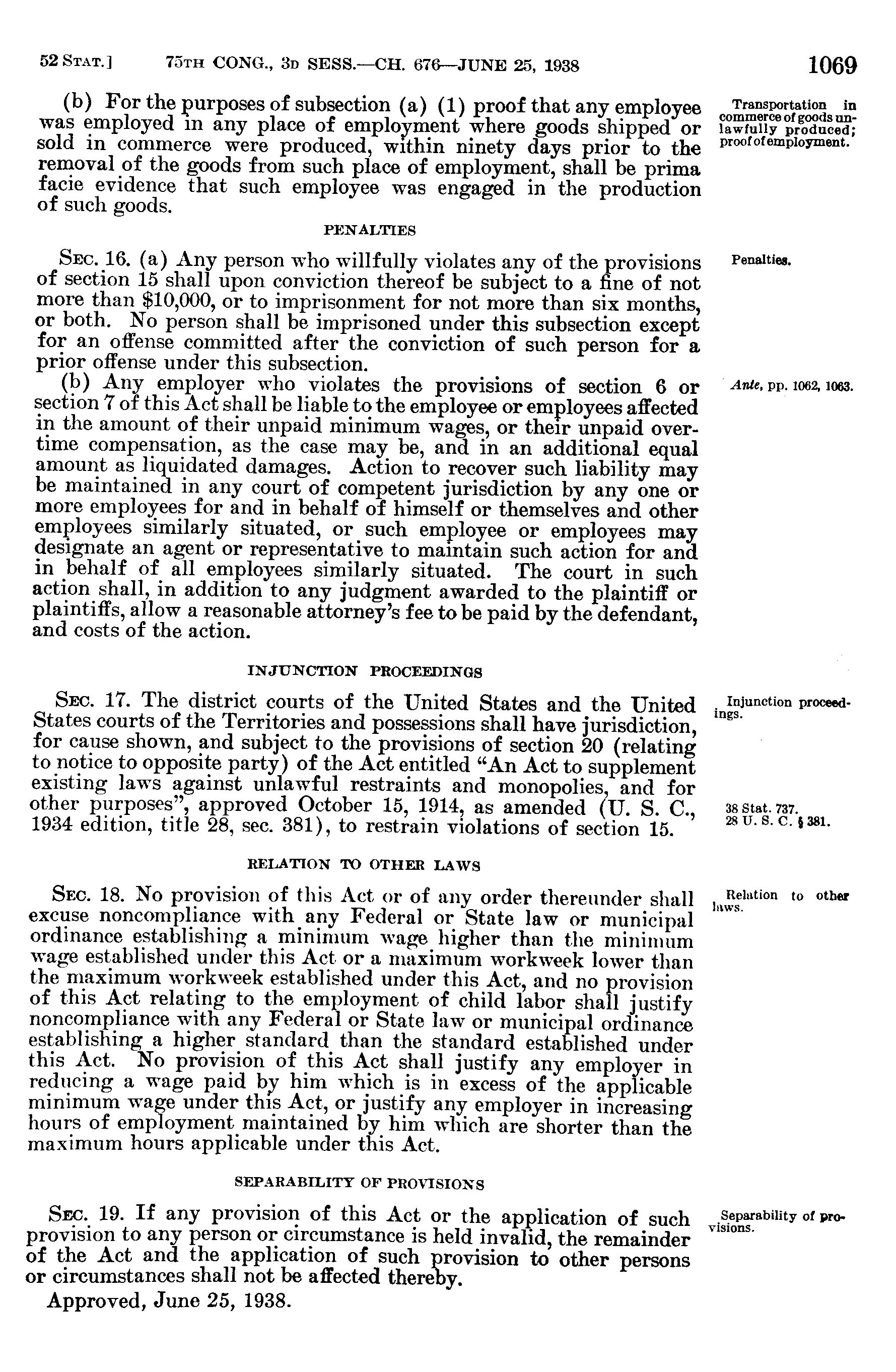 52 STAT.] 75TH CONG., 3D SESS.—CH. 676—JUNE 25, 1938 1069

(b) For the purposes of subsection (a) (1) proof that any employee was employed in any place of employment where goods shipped or sold in commerce were produced, within ninety days prior to the removal of the goods from such place of employment, shall be prima facie evidence that such employee was engaged in the production of such goods.

Transportation in commerce of goods unlawfully produced; proof of employment.

PENALTIES

SEC. 16. (a) Any person who willfully violates any of the provisions of section 15 shall upon conviction thereof be subject to a fine of not more than $10,000, or to imprisonment for not more than six months, or both. No person shall be imprisoned under this subsection except for an offense committed after the conviction of such person for a prior offense under this subsection.

Penalties.

(b) Any employer who violates the provisions of section 6 or section 7 of this Act shall be liable to the employee or employees affected in the amount of their unpaid minimum wages, or their unpaid overtime compensation, as the case may be, and in an additional equal amount as liquidated damages. Action to recover such liability may be maintained in any court of competent jurisdiction by any one or more employees for and in behalf of himself or themselves and other employees similarly situated, or such employee or employees may designate an agent or representative to maintain such action for and in behalf of all employees similarly situated. The court in such action shall, in addition to any judgment awarded to the plaintiff or plaintiffs, allow a reasonable attorney's fee to be paid by the defendant, and costs of the action.

Ante, pp. 1062, 1063.

INJUNCTION PROCEEDINGS

SEC. 17. The district courts of the United States and the United States courts of the Territories and possessions shall have jurisdiction, for cause shown, and subject to the provisions of section 20 (relating to notice to opposite party) of the Act entitled "An Act to supplement existing laws against unlawful restraints and monopolies, and for other purposes", approved October 15, 1914, as amended (U. S. C., 1934 edition, title 28, sec. 381), to restrain violations of section 15.

Injunction proceedings.

38 Stat. 737.
28 U. S. C. § 381.

RELATION TO OTHER LAWS

SEC. 18. No provision of this Act or of any order thereunder shall excuse noncompliance with any Federal or State law or municipal ordinance establishing a minimum wage higher than the minimum wage established under this Act or a maximum workweek lower than the maximum workweek established under this Act, and no provision of this Act relating to the employment of child labor shall justify noncompliance with any Federal or State law or municipal ordinance establishing a higher standard than the standard established under this Act. No provision of this Act shall justify any employer in reducing a wage paid by him which is in excess of the applicable minimum wage under this Act, or justify any employer in increasing hours of employment maintained by him which are shorter than the maximum hours applicable under this Act.

Relation to other laws.

SEPARABILITY OF PROVISIONS

SEC. 19. If any provision of this Act or the application of such provision to any person or circumstance is held invalid, the remainder of the Act and the application of such provision to other persons or circumstances shall not be affected thereby.

Separability of provisions.

Approved, June 25, 1938.